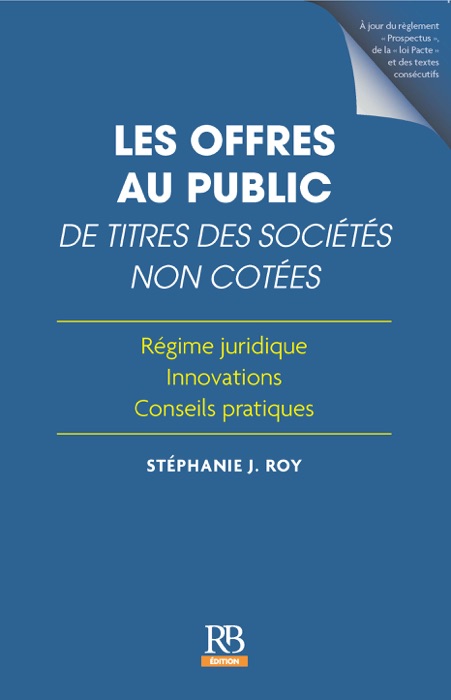 À jour du règlement « Prospectus », de la « loi Pacte » et des textes consécutifs

LES OFFRES AU PUBLIC
DE TITRES DES SOCIÉTÉS NON COTÉES

Régime juridique
Innovations
Conseils pratiques

STÉPHANIE J. ROY

RB
ÉDITION